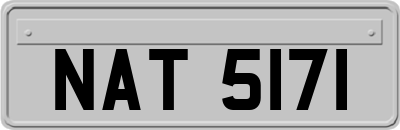 NAT 5171